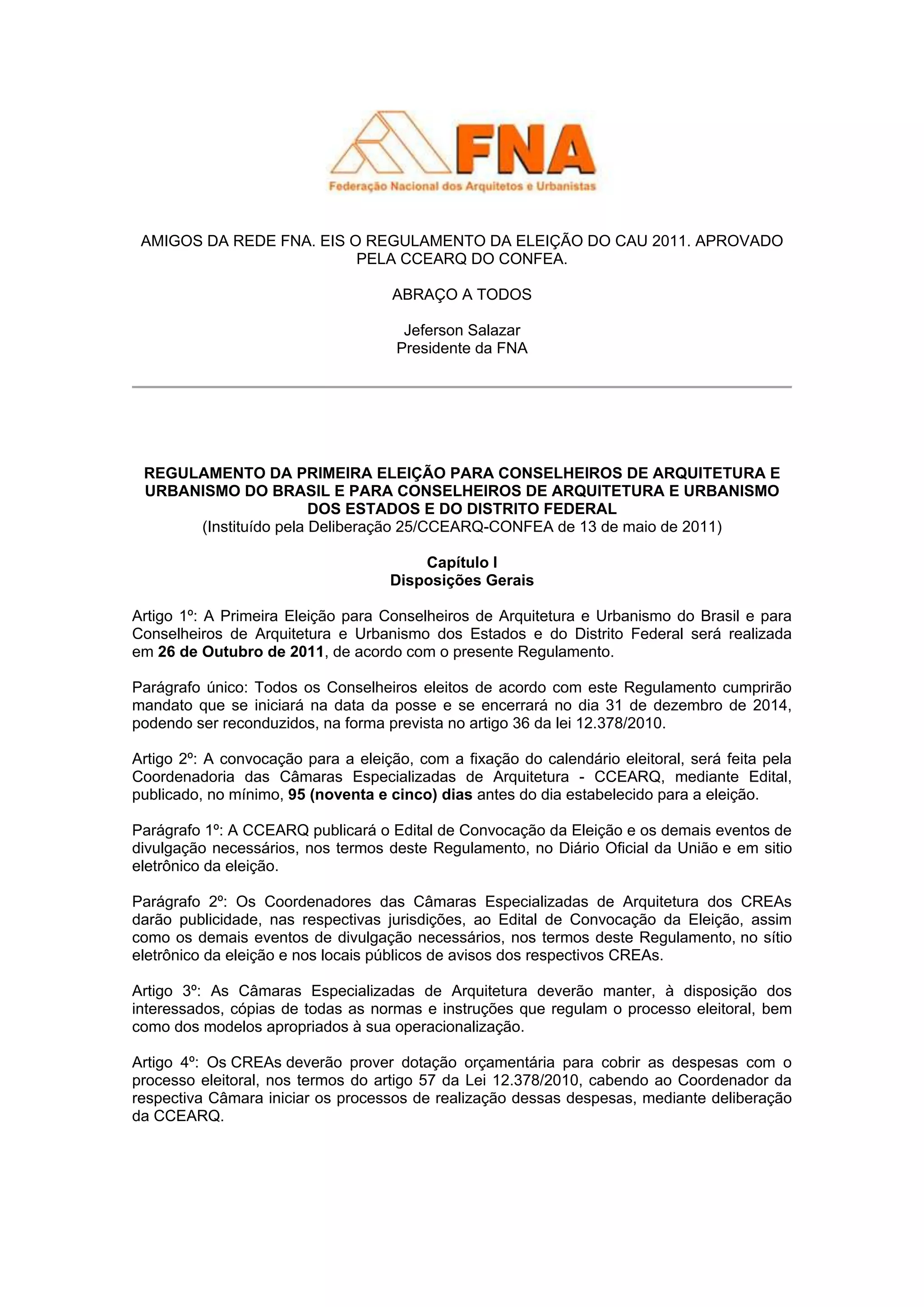 FNA
Federação Nacional dos Arquitetos e Urbanistas

AMIGOS DA REDE FNA. EIS O REGULAMENTO DA ELEIÇÃO DO CAU 2011. APROVADO PELA CCEARQ DO CONFEA.

ABRAÇO A TODOS

Jeferson Salazar
Presidente da FNA

REGULAMENTO DA PRIMEIRA ELEIÇÃO PARA CONSELHEIROS DE ARQUITETURA E URBANISMO DO BRASIL E PARA CONSELHEIROS DE ARQUITETURA E URBANISMO DOS ESTADOS E DO DISTRITO FEDERAL
(Instituído pela Deliberação 25/CCEARQ-CONFEA de 13 de maio de 2011)

Capítulo I
Disposições Gerais

Artigo 1º: A Primeira Eleição para Conselheiros de Arquitetura e Urbanismo do Brasil e para Conselheiros de Arquitetura e Urbanismo dos Estados e do Distrito Federal será realizada em 26 de Outubro de 2011, de acordo com o presente Regulamento.

Parágrafo único: Todos os Conselheiros eleitos de acordo com este Regulamento cumprirão mandato que se iniciará na data da posse e se encerrará no dia 31 de dezembro de 2014, podendo ser reconduzidos, na forma prevista no artigo 36 da lei 12.378/2010.

Artigo 2º: A convocação para a eleição, com a fixação do calendário eleitoral, será feita pela Coordenadoria das Câmaras Especializadas de Arquitetura - CCEARQ, mediante Edital, publicado, no mínimo, 95 (noventa e cinco) dias antes do dia estabelecido para a eleição.

Parágrafo 1º: A CCEARQ publicará o Edital de Convocação da Eleição e os demais eventos de divulgação necessários, nos termos deste Regulamento, no Diário Oficial da União e em sitio eletrônico da eleição.

Parágrafo 2º: Os Coordenadores das Câmaras Especializadas de Arquitetura dos CREAs darão publicidade, nas respectivas jurisdições, ao Edital de Convocação da Eleição, assim como os demais eventos de divulgação necessários, nos termos deste Regulamento, no sítio eletrônico da eleição e nos locais públicos de avisos dos respectivos CREAs.

Artigo 3º: As Câmaras Especializadas de Arquitetura deverão manter, à disposição dos interessados, cópias de todas as normas e instruções que regulam o processo eleitoral, bem como dos modelos apropriados à sua operacionalização.

Artigo 4º: Os CREAs deverão prover dotação orçamentária para cobrir as despesas com o processo eleitoral, nos termos do artigo 57 da Lei 12.378/2010, cabendo ao Coordenador da respectiva Câmara iniciar os processos de realização dessas despesas, mediante deliberação da CCEARQ.